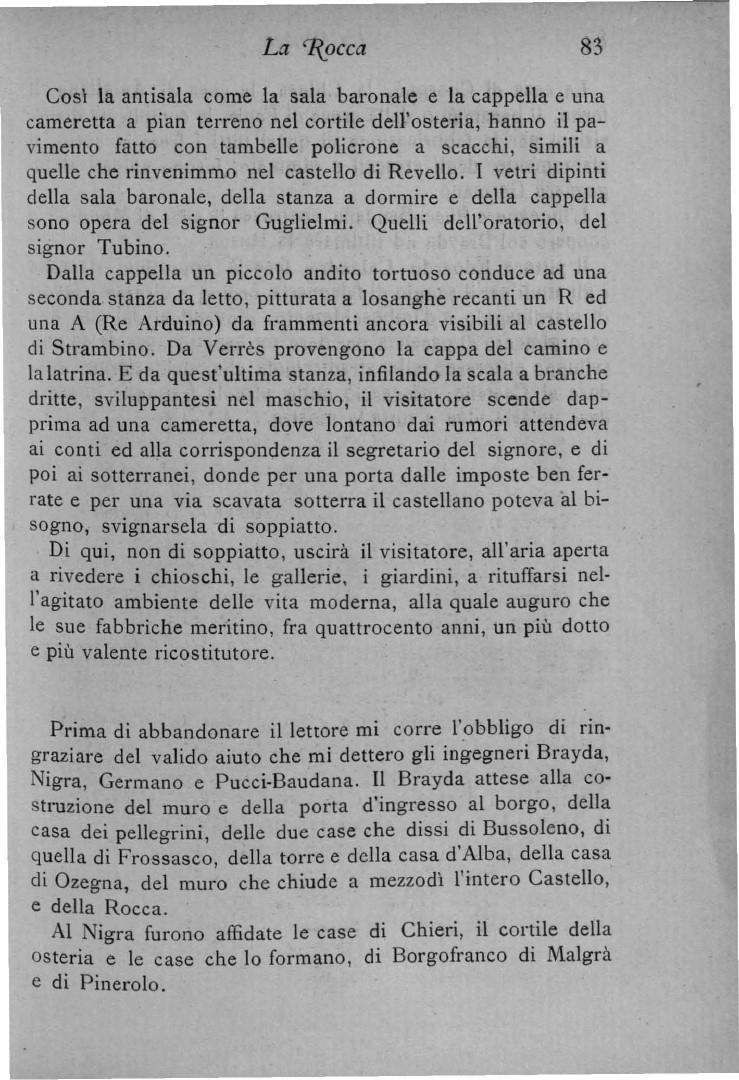 La Rocca 83

Così la antisala come la sala baronale e la cappella e una cameretta a pian terreno nel cortile dell'osteria, hanno il pavimento fatto con tambelle policrone a scacchi, simili a quelle che rinvenimmo nel castello di Revello. I vetri dipinti della sala baronale, della stanza a dormire e della cappella sono opera del signor Guglielmi. Quelli dell'oratorio, del signor Tubino.

Dalla cappella un piccolo andito tortuoso conduce ad una seconda stanza da letto, pitturata a losanghe recanti un R ed una A (Re Arduino) da frammenti ancora visibili al castello di Strambino. Da Verrès provengono la cappa del camino e la latrina. E da quest'ultima stanza, infilando la scala a branche dritte, sviluppantesi nel maschio, il visitatore scende dapprima ad una cameretta, dove lontano dai rumori attendeva ai conti ed alla corrispondenza il segretario del signore, e di poi ai sotterranei, donde per una porta dalle imposte ben ferrate e per una via scavata sotterra il castellano poteva al bisogno, svignarsela di soppiatto.

Di qui, non di soppiatto, uscirà il visitatore, all'aria aperta a rivedere i chioschi, le gallerie, i giardini, a rituffarsi nell'agitato ambiente delle vita moderna, alla quale auguro che le sue fabbriche meritino, fra quattrocento anni, un più dotto e più valente ricostitutore.

Prima di abbandonare il lettore mi corre l'obbligo di ringraziare del valido aiuto che mi dettero gli ingegneri Brayda, Nigra, Germano e Pucci-Baudana. Il Brayda attese alla costruzione del muro e della porta d'ingresso al borgo, della casa dei pellegrini, delle due case che dissi di Bussoleno, di quella di Frossasco, della torre e della casa d'Alba, della casa di Ozegna, del muro che chiude a mezzodì l'intero Castello, e della Rocca.

Al Nigra furono affidate le case di Chieri, il cortile della osteria e le case che lo formano, di Borgofranco di Malgrà e di Pinerolo.